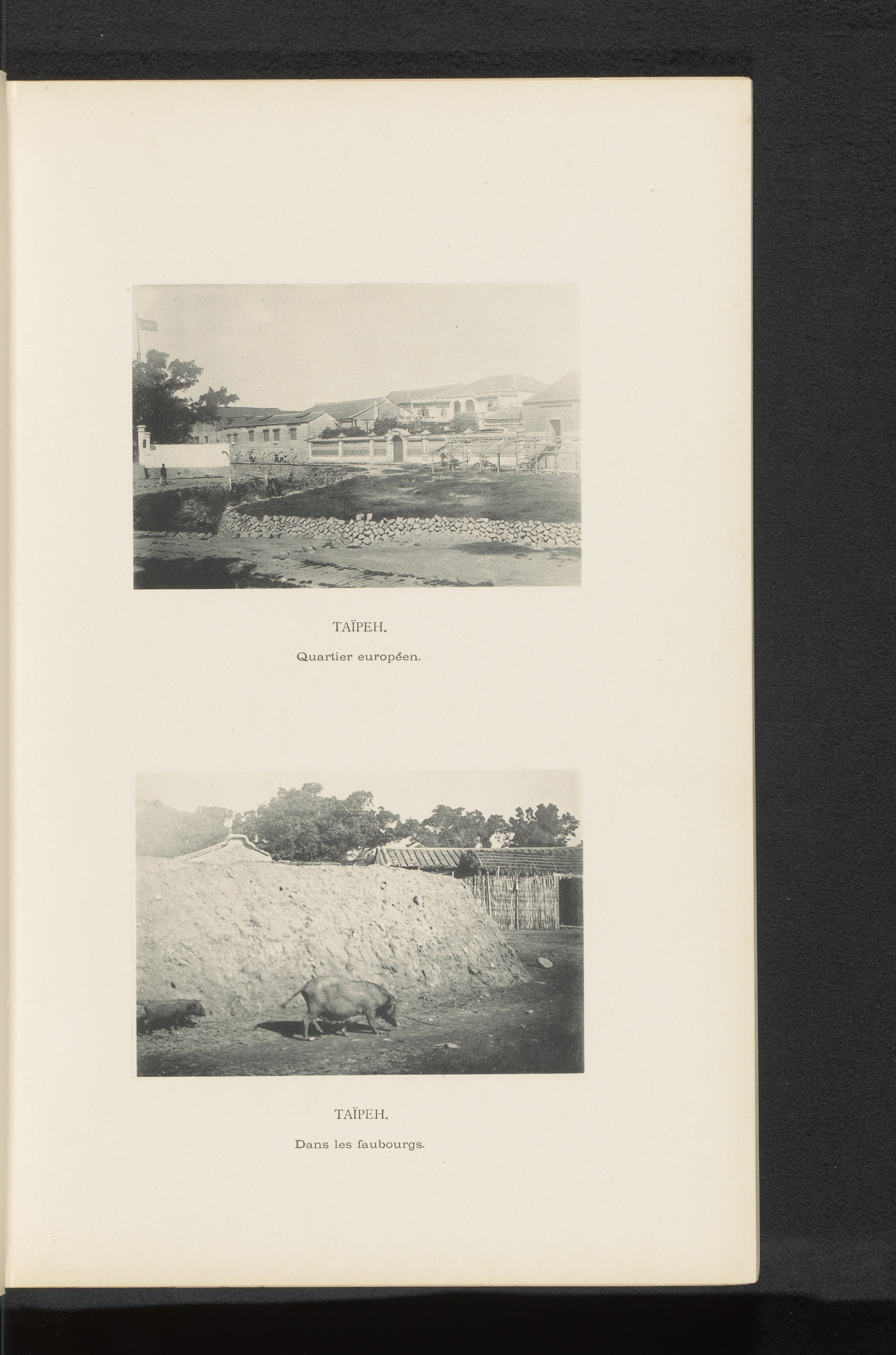 TAÏPEH.

Quartier européen.

TAÏPEH.

Dans les faubourgs.